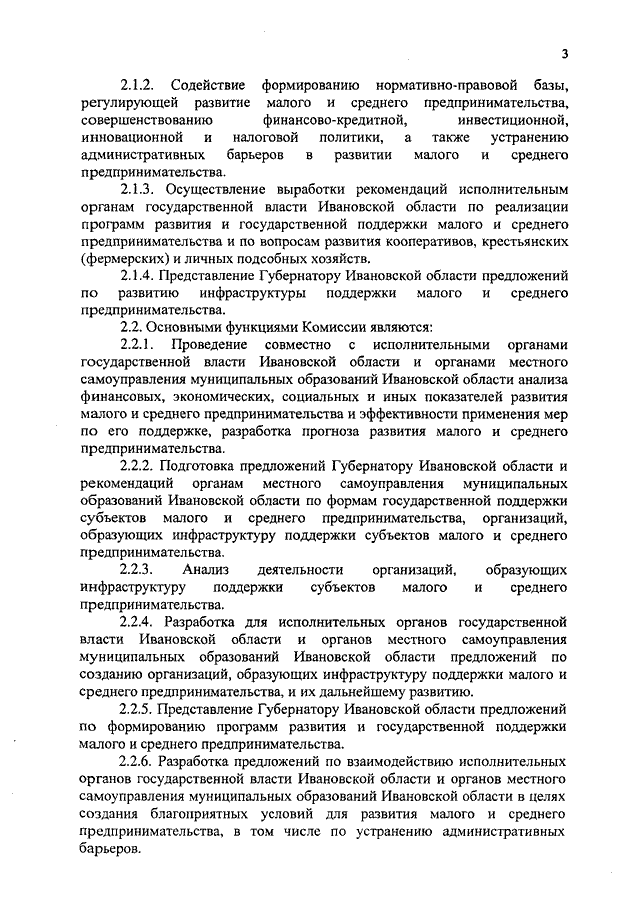 3

2.1.2. Содействие формированию нормативно-правовой базы, регулирующей развитие малого и среднего предпринимательства, совершенствованию финансово-кредитной, инвестиционной, инновационной и налоговой политики, а также устранению административных барьеров в развитии малого и среднего предпринимательства.

2.1.3. Осуществление выработки рекомендаций исполнительным органам государственной власти Ивановской области по реализации программ развития и государственной поддержки малого и среднего предпринимательства и по вопросам развития кооперативов, крестьянских (фермерских) и личных подсобных хозяйств.

2.1.4. Представление Губернатору Ивановской области предложений по развитию инфраструктуры поддержки малого и среднего предпринимательства.

2.2. Основными функциями Комиссии являются:

2.2.1. Проведение совместно с исполнительными органами государственной власти Ивановской области и органами местного самоуправления муниципальных образований Ивановской области анализа финансовых, экономических, социальных и иных показателей развития малого и среднего предпринимательства и эффективности применения мер по его поддержке, разработка прогноза развития малого и среднего предпринимательства.

2.2.2. Подготовка предложений Губернатору Ивановской области и рекомендаций органам местного самоуправления муниципальных образований Ивановской области по формам государственной поддержки субъектов малого и среднего предпринимательства, организаций, образующих инфраструктуру поддержки субъектов малого и среднего предпринимательства.

2.2.3. Анализ деятельности организаций, образующих инфраструктуру поддержки субъектов малого и среднего предпринимательства.

2.2.4. Разработка для исполнительных органов государственной власти Ивановской области и органов местного самоуправления муниципальных образований Ивановской области предложений по созданию организаций, образующих инфраструктуру поддержки малого и среднего предпринимательства, и их дальнейшему развитию.

2.2.5. Представление Губернатору Ивановской области предложений по формированию программ развития и государственной поддержки малого и среднего предпринимательства.

2.2.6. Разработка предложений по взаимодействию исполнительных органов государственной власти Ивановской области и органов местного самоуправления муниципальных образований Ивановской области в целях создания благоприятных условий для развития малого и среднего предпринимательства, в том числе по устранению административных барьеров.